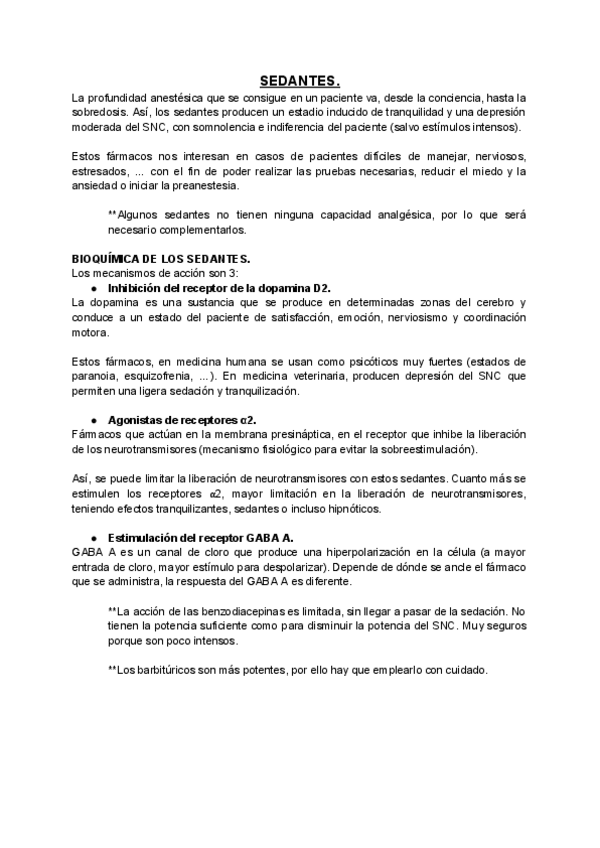 SEDANTES.

La profundidad anestésica que se consigue en un paciente va, desde la conciencia, hasta la sobredosis. Así, los sedantes producen un estadio inducido de tranquilidad y una depresión moderada del SNC, con somnolencia e indiferencia del paciente (salvo estímulos intensos).

Estos fármacos nos interesan en casos de pacientes difíciles de manejar, nerviosos, estresados, ... con el fin de poder realizar las pruebas necesarias, reducir el miedo y la ansiedad o iniciar la preanestesia.

**Algunos sedantes no tienen ninguna capacidad analgésica, por lo que será necesario complementarlos.

BIOQUÍMICA DE LOS SEDANTES.
Los mecanismos de acción son 3:

● Inhibición del receptor de la dopamina D2.

La dopamina es una sustancia que se produce en determinadas zonas del cerebro y conduce a un estado del paciente de satisfacción, emoción, nerviosismo y coordinación motora.

Estos fármacos, en medicina humana se usan como psicóticos muy fuertes (estados de paranoia, esquizofrenia, ...). En medicina veterinaria, producen depresión del SNC que permiten una ligera sedación y tranquilización.

● Agonistas de receptores α2.

Fármacos que actúan en la membrana presináptica, en el receptor que inhibe la liberación de los neurotransmisores (mecanismo fisiológico para evitar la sobreestimulación).

Así, se puede limitar la liberación de neurotransmisores con estos sedantes. Cuanto más se estimulen los receptores α2, mayor limitación en la liberación de neurotransmisores, teniendo efectos tranquilizantes, sedantes o incluso hipnóticos.

● Estimulación del receptor GABA A.

GABA A es un canal de cloro que produce una hiperpolarización en la célula (a mayor entrada de cloro, mayor estímulo para despolarizar). Depende de dónde se ancle el fármaco que se administra, la respuesta del GABA A es diferente.

**La acción de las benzodiacepinas es limitada, sin llegar a pasar de la sedación. No tienen la potencia suficiente como para disminuir la potencia del SNC. Muy seguros porque son poco intensos.

**Los barbitúricos son más potentes, por ello hay que emplearlo con cuidado.